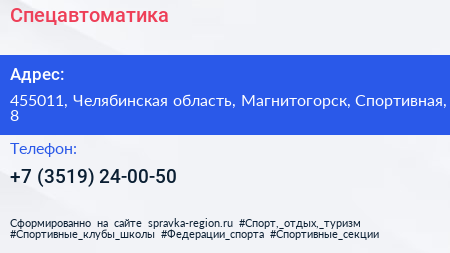 Спецавтоматика

Адрес:

455011, Челябинская область, Магнитогорск, Спортивная, 8

Телефон:

+7 (3519) 24-00-50

Сформированно на сайте spravka-region.ru #Спорт,_отдых,_туризм #Спортивные_клубы_школы #Федерации_спорта #Спортивные_секции